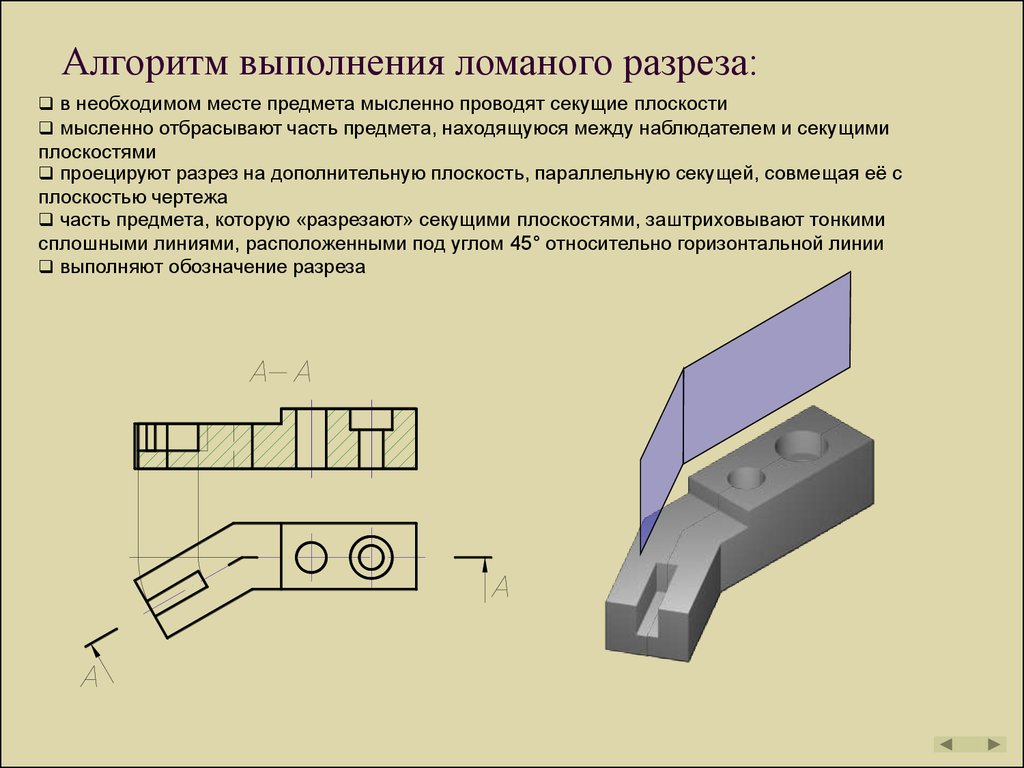 Алгоритм выполнения ломаного разреза:

❑ в необходимом месте предмета мысленно проводят секущие плоскости
❑ мысленно отбрасывают часть предмета, находящуюся между наблюдателем и секущими плоскостями
❑ проецируют разрез на дополнительную плоскость, параллельную секущей, совмещая её с плоскостью чертежа
❑ часть предмета, которую «разрезают» секущими плоскостями, заштриховывают тонкими сплошными линиями, расположенными под углом 45° относительно горизонтальной линии
❑ выполняют обозначение разреза

А– А

А

А